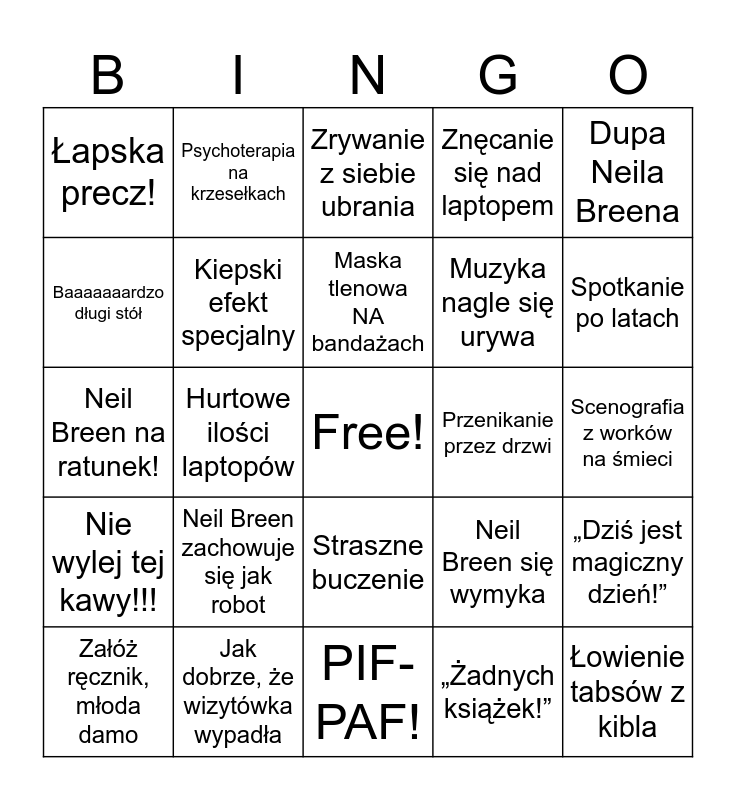 | B | I | N | G | O |
|---|---|---|---|---|
| Łapska precz! | Psychoterapia na krzesełkach | Zrywanie z siebie ubrania | Znęcanie się nad laptopem | Dupa Neila Breena |
| Baaaaaaardzo długi stół | Kiepski efekt specjalny | Maska tlenowa NA bandażach | Muzyka nagle się urywa | Spotkanie po latach |
| Neil Breen na ratunek! | Hurtowe ilości laptopów | Free! | Przenikanie przez drzwi | Scenografia z worków na śmieci |
| Nie wylej tej kawy!!! | Neil Breen zachowuje się jak robot | Straszne buczenie | Neil Breen się wymyka | „Dziś jest magiczny dzień!” |
| Załóż ręcznik, młoda damo | Jak dobrze, że wizytówka wypadła | PIF-PAF! | „Żadnych książek!” | Łowienie tabsów z kibla |